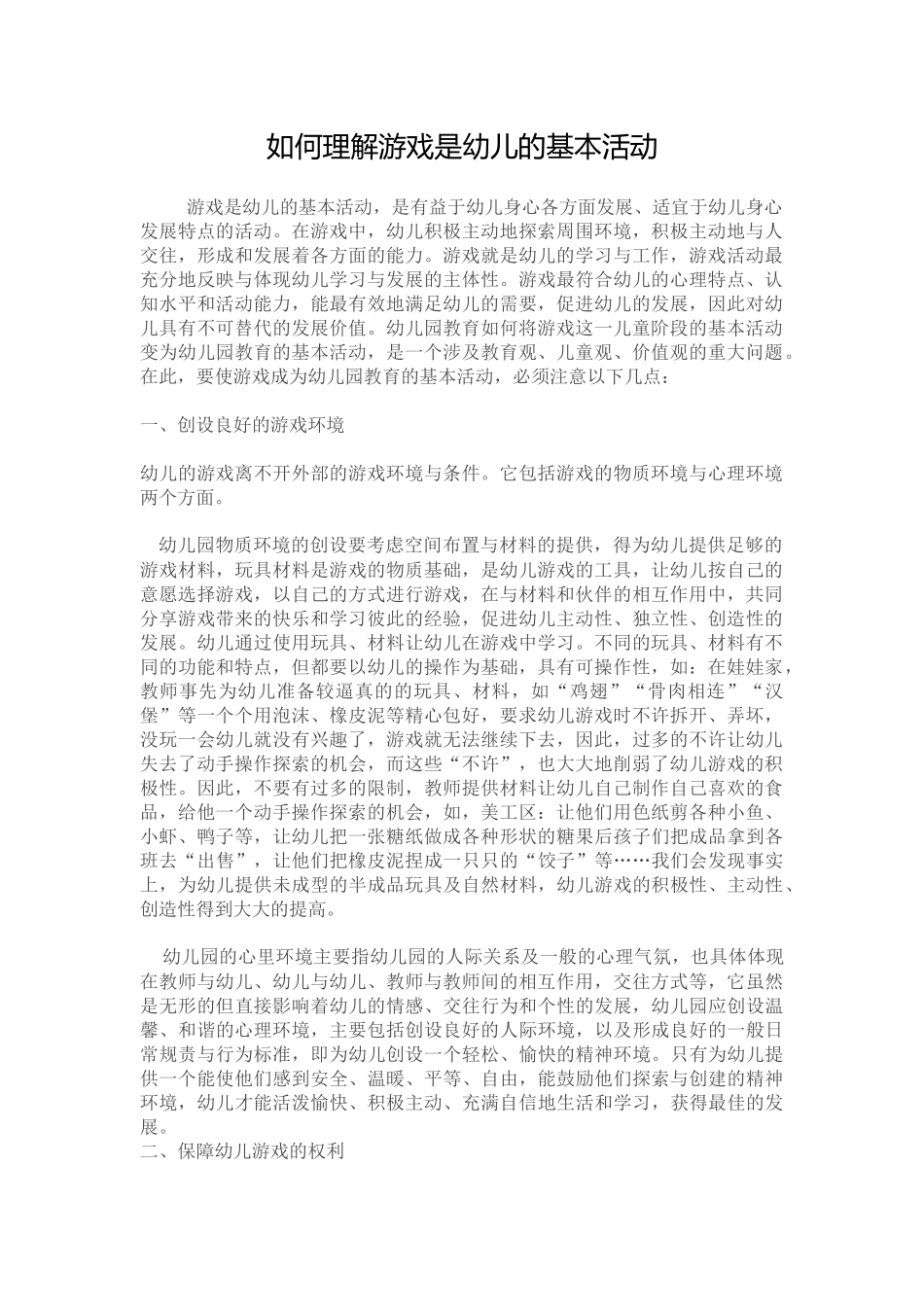 如何理解游戏是幼儿的基本活动

游戏是幼儿的基本活动，是有益于幼儿身心各方面发展、适宜于幼儿身心发展特点的活动。在游戏中，幼儿积极主动地探索周围环境，积极主动地与人交往，形成和发展着各方面的能力。游戏就是幼儿的学习与工作，游戏活动最充分地反映与体现幼儿学习与发展的主体性。游戏最符合幼儿的心理特点、认知水平和活动能力，能最有效地满足幼儿的需要，促进幼儿的发展，因此对幼儿具有不可替代的发展价值。幼儿园教育如何将游戏这一儿童阶段的基本活动变为幼儿园教育的基本活动，是一个涉及教育观、儿童观、价值观的重大问题。在此，要使游戏成为幼儿园教育的基本活动，必须注意以下几点：

一、创设良好的游戏环境

幼儿的游戏离不开外部的游戏环境与条件。它包括游戏的物质环境与心理环境两个方面。

幼儿园物质环境的创设要考虑空间布置与材料的提供，得为幼儿提供足够的游戏材料，玩具材料是游戏的物质基础，是幼儿游戏的工具，让幼儿按自己的意愿选择游戏，以自己的方式进行游戏，在与材料和伙伴的相互作用中，共同分享游戏带来的快乐和学习彼此的经验，促进幼儿主动性、独立性、创造性的发展。幼儿通过使用玩具、材料让幼儿在游戏中学习。不同的玩具、材料有不同的功能和特点，但都要以幼儿的操作为基础，具有可操作性，如：在娃娃家，教师事先为幼儿准备较逼真的的玩具、材料，如“鸡翅”“骨肉相连”“汉堡”等一个个用泡沫、橡皮泥等精心包好，要求幼儿游戏时不许拆开、弄坏，没玩一会幼儿就没有兴趣了，游戏就无法继续下去，因此，过多的不许让幼儿失去了动手操作探索的机会，而这些“不许”，也大大地削弱了幼儿游戏的积极性。因此，不要有过多的限制，教师提供材料让幼儿自己制作自己喜欢的食品，给他一个动手操作探索的机会，如，美工区：让他们用色纸剪各种小鱼、小虾、鸭子等，让幼儿把一张糖纸做成各种形状的糖果后孩子们把成品拿到各班去“出售”，让他们把橡皮泥捏成一只只的“饺子”等……我们会发现事实上，为幼儿提供未成型的半成品玩具及自然材料，幼儿游戏的积极性、主动性、创造性得到大大的提高。

幼儿园的心里环境主要指幼儿园的人际关系及一般的心理气氛，也具体体现在教师与幼儿、幼儿与幼儿、教师与教师间的相互作用，交往方式等，它虽然是无形的但直接影响着幼儿的情感、交往行为和个性的发展，幼儿园应创设温馨、和谐的心理环境，主要包括创设良好的人际环境，以及形成良好的一般日常规责与行为标准，即为幼儿创设一个轻松、愉快的精神环境。只有为幼儿提供一个能使他们感到安全、温暖、平等、自由，能鼓励他们探索与创建的精神环境，幼儿才能活泼愉快、积极主动、充满自信地生活和学习，获得最佳的发展。
二、保障幼儿游戏的权利